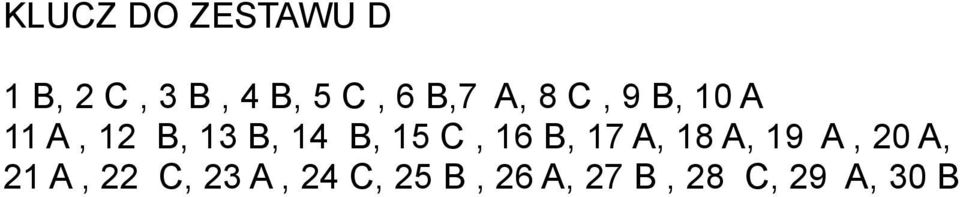 KLUCZ DO ZESTAWU D

1 B, 2 C , 3 B , 4 B, 5 C , 6 B,7 A, 8 C , 9 B, 10 A
11 A , 12 B, 13 B, 14 B, 15 C , 16 B, 17 A, 18 A, 19 A , 20 A,
21 A , 22 C, 23 A , 24 C, 25 B , 26 A, 27 B , 28 C, 29 A, 30 B